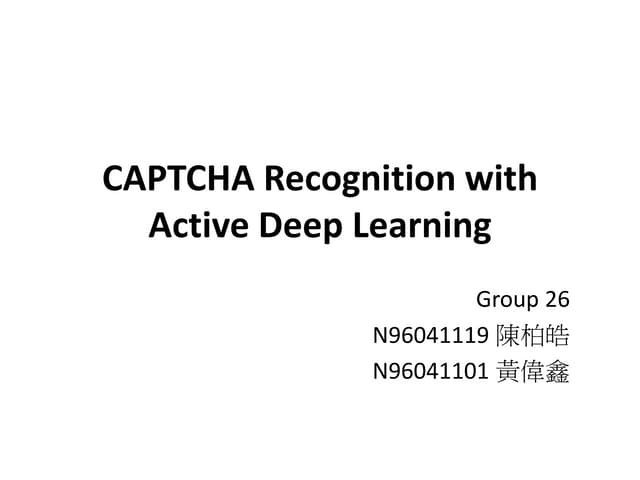 CAPTCHA Recognition with Active Deep Learning

Group 26
N96041119 陳柏皓
N96041101 黃偉鑫